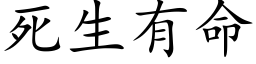 死生有命